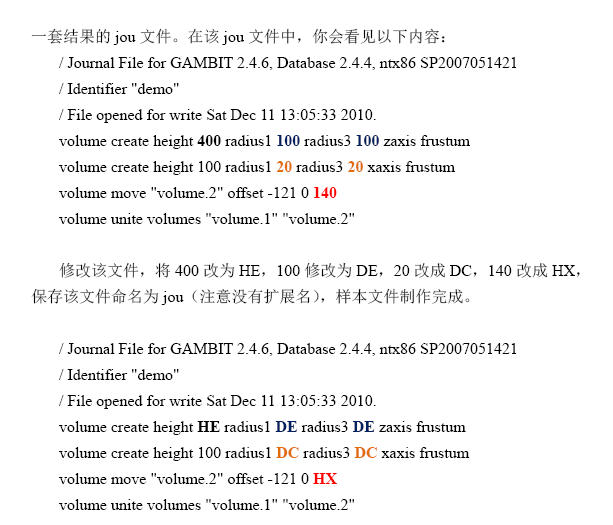 一套结果的 jou 文件。在该 jou 文件中，你会看见以下内容：

/ Journal File for GAMBIT 2.4.6, Database 2.4.4, ntx86 SP2007051421
/ Identifier "demo"
/ File opened for write Sat Dec 11 13:05:33 2010.
volume create height 400 radius1 100 radius3 100 zaxis frustum
volume create height 100 radius1 20 radius3 20 xaxis frustum
volume move "volume.2" offset -121 0 140
volume unite volumes "volume.1" "volume.2"

修改该文件，将 400 改为 HE，100 修改为 DE，20 改成 DC，140 改成 HX，保存该文件命名为 jou（注意没有扩展名），样本文件制作完成。

/ Journal File for GAMBIT 2.4.6, Database 2.4.4, ntx86 SP2007051421
/ Identifier "demo"
/ File opened for write Sat Dec 11 13:05:33 2010.
volume create height HE radius1 DE radius3 DE zaxis frustum
volume create height 100 radius1 DC radius3 DC xaxis frustum
volume move "volume.2" offset -121 0 HX
volume unite volumes "volume.1" "volume.2"